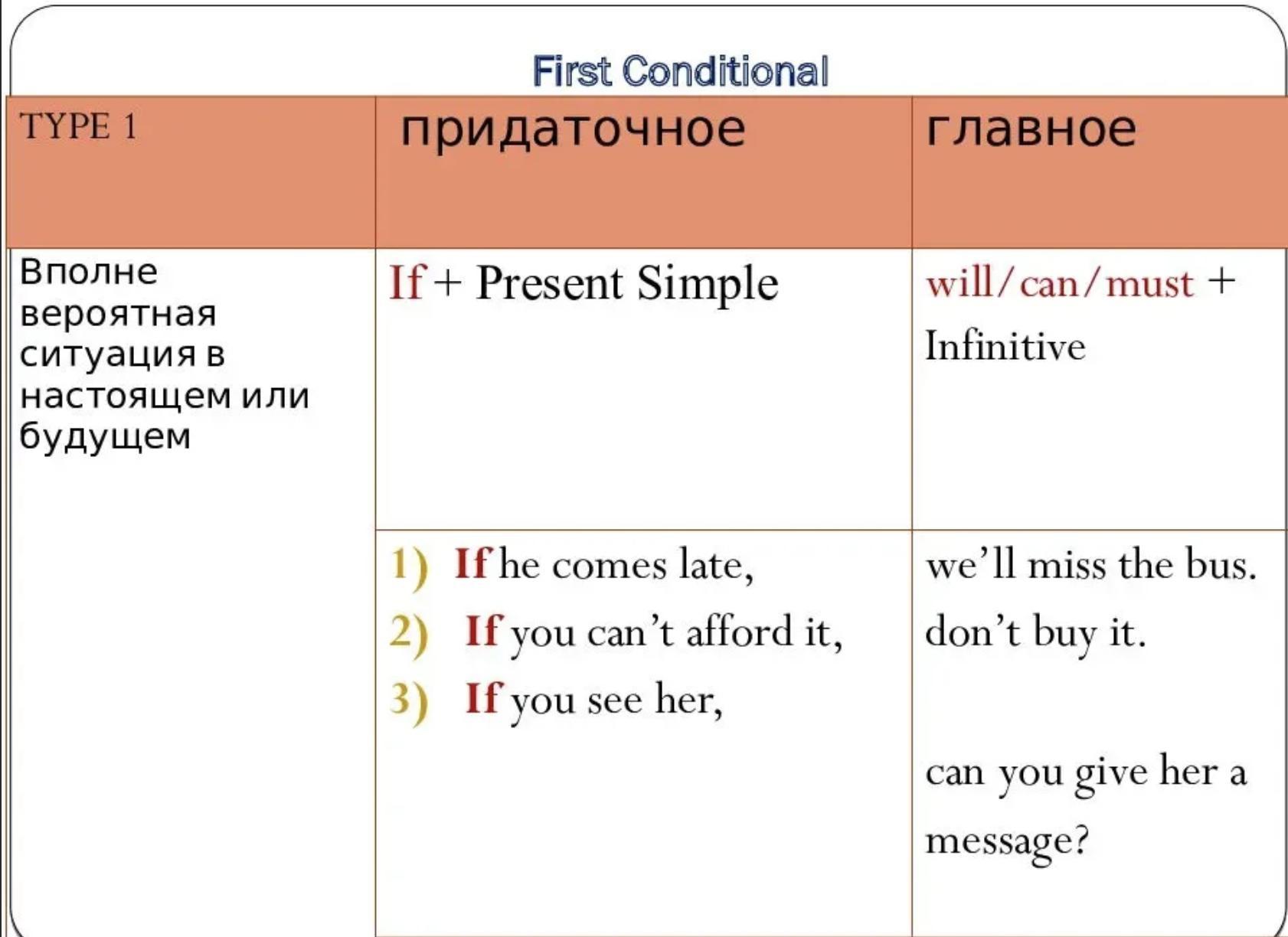 First Conditional

| TYPE 1 | придаточное | главное |
|---|---|---|
| Вполне вероятная ситуация в настоящем или будущем | If + Present Simple | will/can/must + Infinitive |
| | 1) If he comes late, 2) If you can't afford it, 3) If you see her, | we'll miss the bus. don't buy it. can you give her a message? |